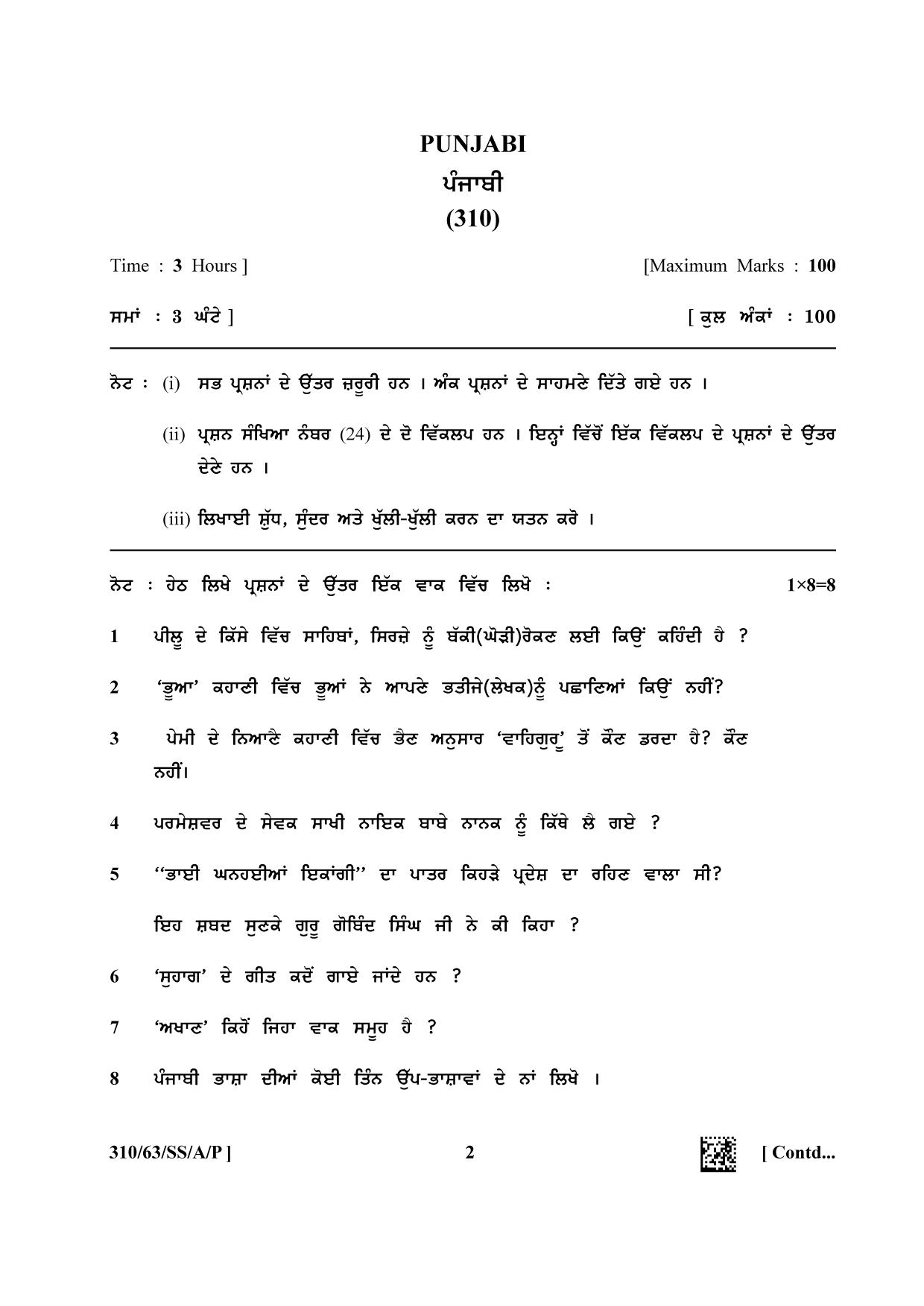 PUNJABI
ਪੰਜਾਬੀ
(310)

Time : 3 Hours ]
[Maximum Marks : 100

ਸਮਾਂ : 3 ਘੰਟੇ ]
[ ਕੁਲ ਅੰਕਾਂ : 100

ਨੋਟ : (i) ਸਭ ਪ੍ਰਸ਼ਨਾਂ ਦੇ ਉੱਤਰ ਜ਼ਰੂਰੀ ਹਨ । ਅੰਕ ਪ੍ਰਸ਼ਨਾਂ ਦੇ ਸਾਹਮਣੇ ਦਿੱਤੇ ਗਏ ਹਨ ।

(ii) ਪ੍ਰਸ਼ਨ ਸੰਖਿਆ ਨੰਬਰ (24) ਦੇ ਦੋ ਵਿੱਕਲਪ ਹਨ । ਇਨ੍ਹਾਂ ਵਿੱਚੋਂ ਇੱਕ ਵਿੱਕਲਪ ਦੇ ਪ੍ਰਸ਼ਨਾਂ ਦੇ ਉੱਤਰ ਦੇਣੇ ਹਨ ।

(iii) ਲਿਖਾਈ ਸ਼ੁੱਧ, ਸੁੰਦਰ ਅਤੇ ਖੁੱਲੀ-ਖੁੱਲੀ ਕਰਨ ਦਾ ਯਤਨ ਕਰੋ ।

ਨੋਟ : ਹੇਠ ਲਿਖੇ ਪ੍ਰਸ਼ਨਾਂ ਦੇ ਉੱਤਰ ਇੱਕ ਵਾਕ ਵਿੱਚ ਲਿਖੋ : 1×8=8

1 ਪੀਲੂ ਦੇ ਕਿੱਸੇ ਵਿੱਚ ਸਾਹਿਬਾਂ, ਸਿਰਜ਼ੇ ਨੂੰ ਬੱਕੀ(ਘੋੜੀ)ਰੋਕਣ ਲਈ ਕਿਉਂ ਕਹਿੰਦੀ ਹੈ ?

2 'ਭੂਆ' ਕਹਾਣੀ ਵਿੱਚ ਭੂਆਂ ਨੇ ਆਪਣੇ ਭਤੀਜੇ(ਲੇਖਕ)ਨੂੰ ਪਛਾਣਿਆਂ ਕਿਉਂ ਨਹੀਂ?

3 ਪੇਮੀ ਦੇ ਨਿਆਣੇ ਕਹਾਣੀ ਵਿੱਚ ਭੈਣ ਅਨੁਸਾਰ 'ਵਾਹਿਗੁਰੂ' ਤੋਂ ਕੌਣ ਡਰਦਾ ਹੈ? ਕੌਣ ਨਹੀਂ।

4 ਪਰਮੇਸ਼ਵਰ ਦੇ ਸੇਵਕ ਸਾਖੀ ਨਾਇਕ ਬਾਬੇ ਨਾਨਕ ਨੂੰ ਕਿੱਥੇ ਲੈ ਗਏ ?

5 "ਭਾਈ ਘਨਹਈਆਂ ਇਕਾਂਗੀ" ਦਾ ਪਾਤਰ ਕਿਹੜੇ ਪ੍ਰਦੇਸ਼ ਦਾ ਰਹਿਣ ਵਾਲਾ ਸੀ?

ਇਹ ਸ਼ਬਦ ਸੁਣਕੇ ਗੁਰੂ ਗੋਬਿੰਦ ਸਿੰਘ ਜੀ ਨੇ ਕੀ ਕਿਹਾ ?

6 'ਸੁਹਾਗ' ਦੇ ਗੀਤ ਕਦੋਂ ਗਾਏ ਜਾਂਦੇ ਹਨ ?

7 'ਅਖਾਣ' ਕਿਹੋਂ ਜਿਹਾ ਵਾਕ ਸਮੂਹ ਹੈ ?

8 ਪੰਜਾਬੀ ਭਾਸ਼ਾ ਦੀਆਂ ਕੋਈ ਤਿੰਨ ਉੱਪ-ਭਾਸ਼ਾਵਾਂ ਦੇ ਨਾਂ ਲਿਖੋ ।

310/63/SS/A/P ]
2
[ Contd...